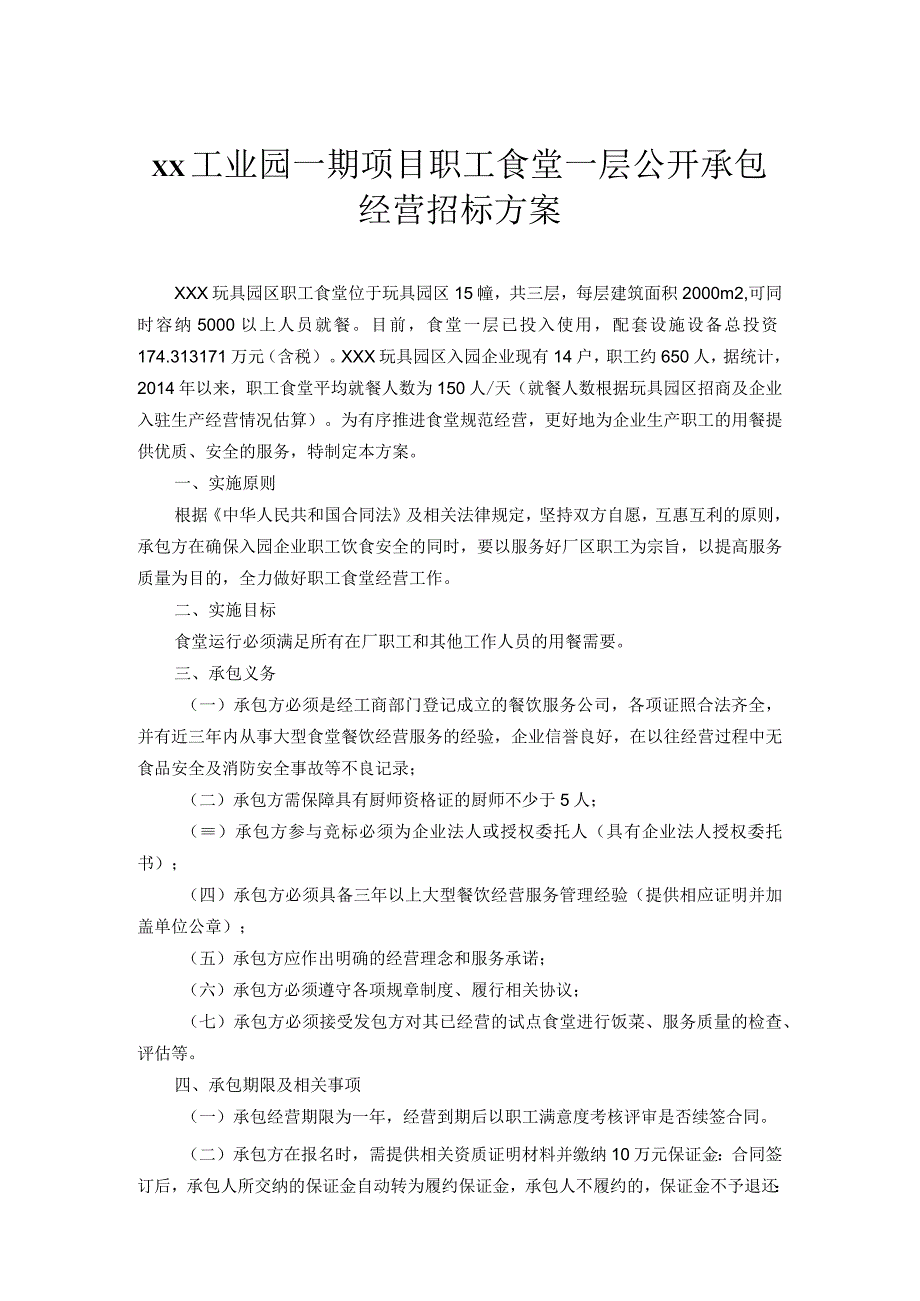 xx工业园一期项目职工食堂一层公开承包经营招标方案

XXX玩具园区职工食堂位于玩具园区15幢，共三层，每层建筑面积2000m2,可同时容纳5000以上人员就餐。目前，食堂一层已投入使用，配套设施设备总投资174.313171万元（含税）。XXX玩具园区入园企业现有14户，职工约650人，据统计，2014年以来，职工食堂平均就餐人数为150人/天（就餐人数根据玩具园区招商及企业入驻生产经营情况估算）。为有序推进食堂规范经营，更好地为企业生产职工的用餐提供优质、安全的服务，特制定本方案。

一、实施原则

根据《中华人民共和国合同法》及相关法律规定，坚持双方自愿，互惠互利的原则，承包方在确保入园企业职工饮食安全的同时，要以服务好厂区职工为宗旨，以提高服务质量为目的，全力做好职工食堂经营工作。

二、实施目标

食堂运行必须满足所有在厂职工和其他工作人员的用餐需要。

三、承包义务

（一）承包方必须是经工商部门登记成立的餐饮服务公司，各项证照合法齐全，并有近三年内从事大型食堂餐饮经营服务的经验，企业信誉良好，在以往经营过程中无食品安全及消防安全事故等不良记录；

（二）承包方需保障具有厨师资格证的厨师不少于5人；

（≡）承包方参与竞标必须为企业法人或授权委托人（具有企业法人授权委托书）；

（四）承包方必须具备三年以上大型餐饮经营服务管理经验（提供相应证明并加盖单位公章）；

（五）承包方应作出明确的经营理念和服务承诺；

（六）承包方必须遵守各项规章制度、履行相关协议；

（七）承包方必须接受发包方对其已经营的试点食堂进行饭菜、服务质量的检查、评估等。

四、承包期限及相关事项

（一）承包经营期限为一年，经营到期后以职工满意度考核评审是否续签合同。

（二）承包方在报名时，需提供相关资质证明材料并缴纳10万元保证金:合同签订后，承包人所交纳的保证金自动转为履约保证金，承包人不履约的，保证金不予退还